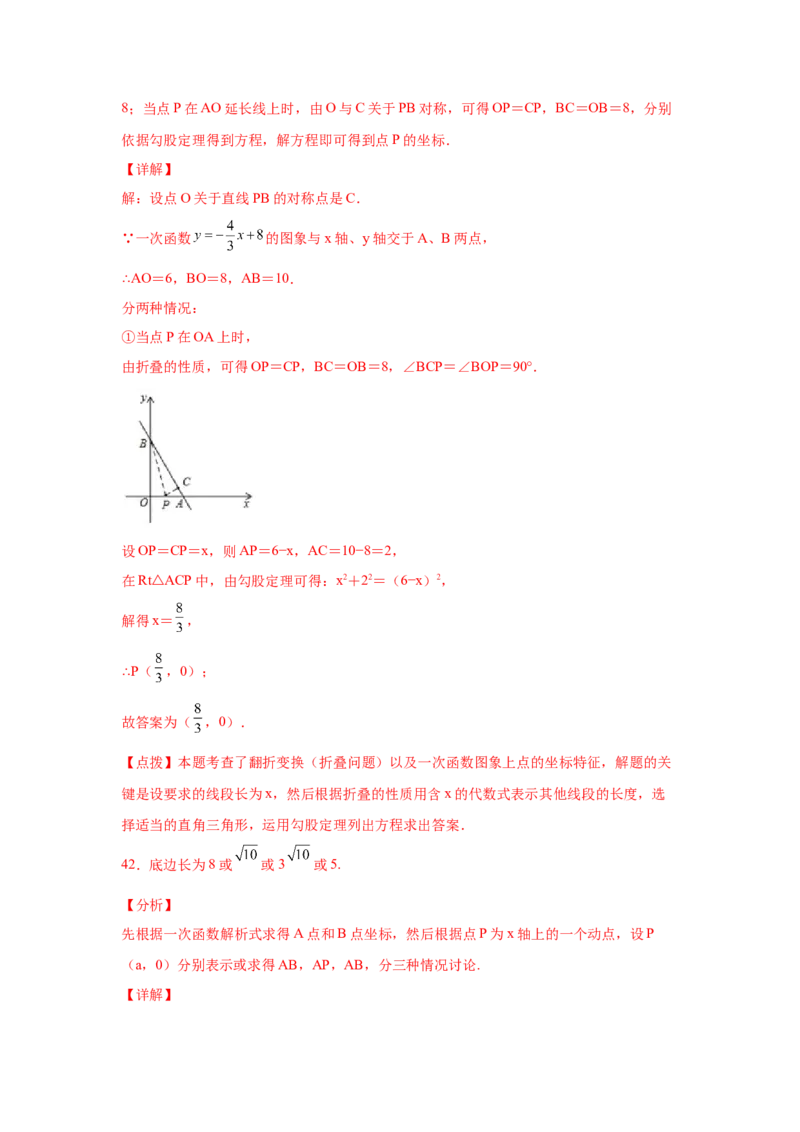 8；当点 P 在 AO 延长线上时，由 O 与 C 关于 PB 对称，可得 OP＝CP，BC＝OB＝8，分别依据勾股定理得到方程，解方程即可得到点 P 的坐标.

【详解】

解：设点 O 关于直线 PB 的对称点是 C.

∵一次函数 $y=-\frac{4}{3}x+8$ 的图象与 x 轴、y 轴交于 A、B 两点，

∴AO＝6，BO＝8，AB＝10.

分两种情况：

①当点 P 在 OA 上时，

由折叠的性质，可得 OP＝CP，BC＝OB＝8，∠BCP＝∠BOP＝90°.

y
B
C
O P A x

设 OP＝CP＝x，则 AP＝6−x，AC＝10−8＝2，

在 Rt△ACP 中，由勾股定理可得：$x^2+2^2=（6-x）^2$，

解得 x＝$\frac{8}{3}$，

∴P（$\frac{8}{3}$，0）；

故答案为（$\frac{8}{3}$，0）.

【点拨】本题考查了翻折变换（折叠问题）以及一次函数图象上点的坐标特征，解题的关键是设要求的线段长为 x，然后根据折叠的性质用含 x 的代数式表示其他线段的长度，选择适当的直角三角形，运用勾股定理列出方程求出答案.

42．底边长为 8 或 $\sqrt{10}$ 或 3$\sqrt{10}$ 或 5.

【分析】

先根据一次函数解析式求得 A 点和 B 点坐标，然后根据点 P 为 x 轴上的一个动点，设 P（a，0）分别表示或求得 AB，AP，AB，分三种情况讨论.

【详解】